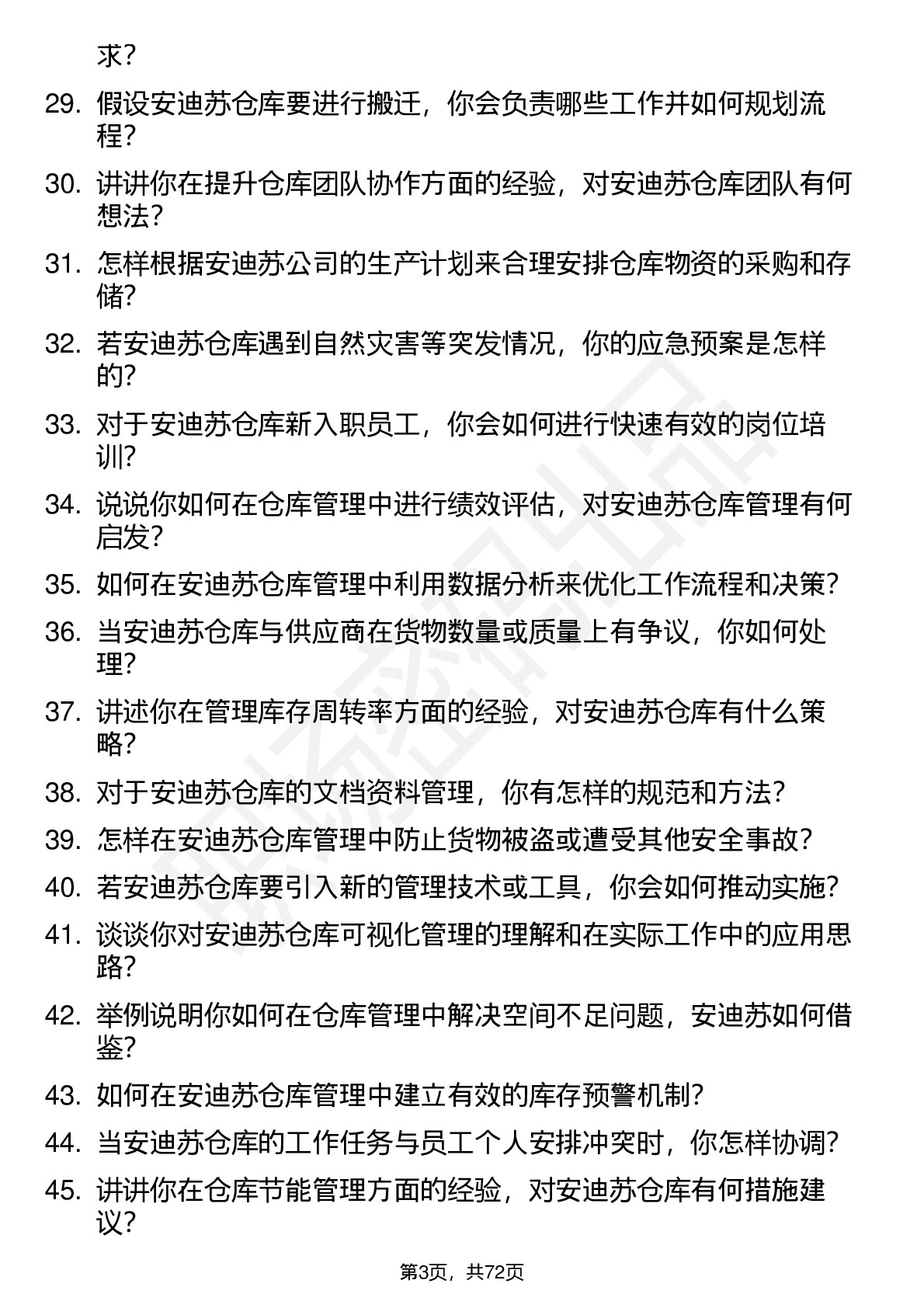 求？

29. 假设安迪苏仓库要进行搬迁，你会负责哪些工作并如何规划流程？

30. 讲讲你在提升仓库团队协作方面的经验，对安迪苏仓库团队有何想法？

31. 怎样根据安迪苏公司的生产计划来合理安排仓库物资的采购和存储？

32. 若安迪苏仓库遇到自然灾害等突发情况，你的应急预案是怎样的？

33. 对于安迪苏仓库新入职员工，你会如何进行快速有效的岗位培训？

34. 说说你如何在仓库管理中进行绩效评估，对安迪苏仓库管理有何启发？

35. 如何在安迪苏仓库管理中利用数据分析来优化工作流程和决策？

36. 当安迪苏仓库与供应商在货物数量或质量上有争议，你如何处理？

37. 讲述你在管理库存周转率方面的经验，对安迪苏仓库有什么策略？

38. 对于安迪苏仓库的文档资料管理，你有怎样的规范和方法？

39. 怎样在安迪苏仓库管理中防止货物被盗或遭受其他安全事故？

40. 若安迪苏仓库要引入新的管理技术或工具，你会如何推动实施？

41. 谈谈你对安迪苏仓库可视化管理的理解和在实际工作中的应用思路？

42. 举例说明你如何在仓库管理中解决空间不足问题，安迪苏如何借鉴？

43. 如何在安迪苏仓库管理中建立有效的库存预警机制？

44. 当安迪苏仓库的工作任务与员工个人安排冲突时，你怎样协调？

45. 讲讲你在仓库节能管理方面的经验，对安迪苏仓库有何措施建议？

第3页，共72页